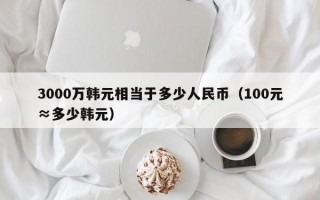 3000万韩元相当于多少人民币（100元≈多少韩元）